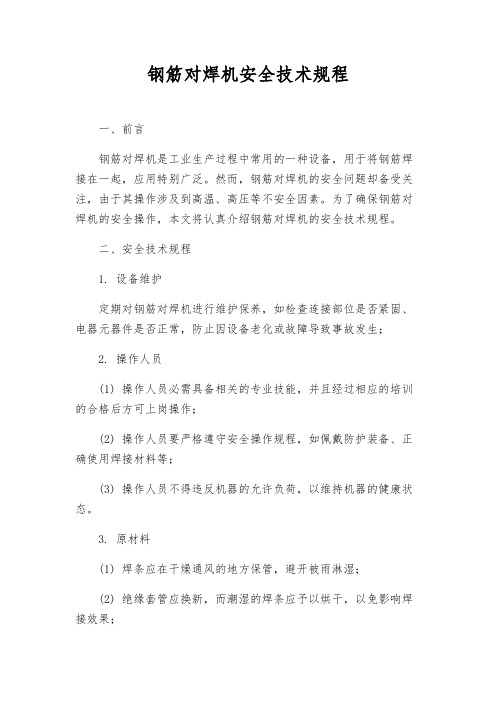 钢筋对焊机安全技术规程

一、前言

钢筋对焊机是工业生产过程中常用的一种设备，用于将钢筋焊接在一起，应用特别广泛。然而，钢筋对焊机的安全问题却备受关注，由于其操作涉及到高温、高压等不安全因素。为了确保钢筋对焊机的安全操作，本文将认真介绍钢筋对焊机的安全技术规程。

二、安全技术规程

1. 设备维护

定期对钢筋对焊机进行维护保养，如检查连接部位是否紧固、电器元器件是否正常，防止因设备老化或故障导致事故发生；

2. 操作人员

(1) 操作人员必需具备相关的专业技能，并且经过相应的培训的合格后方可上岗操作；

(2) 操作人员要严格遵守安全操作规程，如佩戴防护装备、正确使用焊接材料等；

(3) 操作人员不得违反机器的允许负荷，以维持机器的健康状态。

3. 原材料

(1) 焊条应在干燥通风的地方保管，避开被雨淋湿；

(2) 绝缘套管应换新，而潮湿的焊条应予以烘干，以免影响焊接效果；